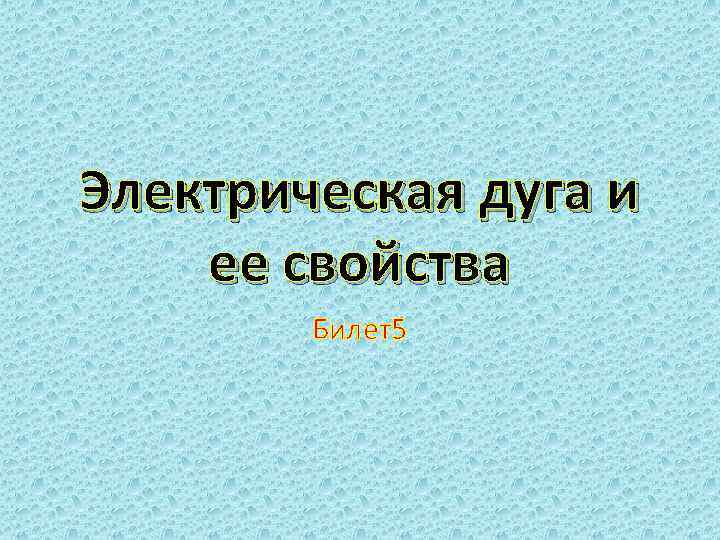 Электрическая дуга и ее свойства

Билет5